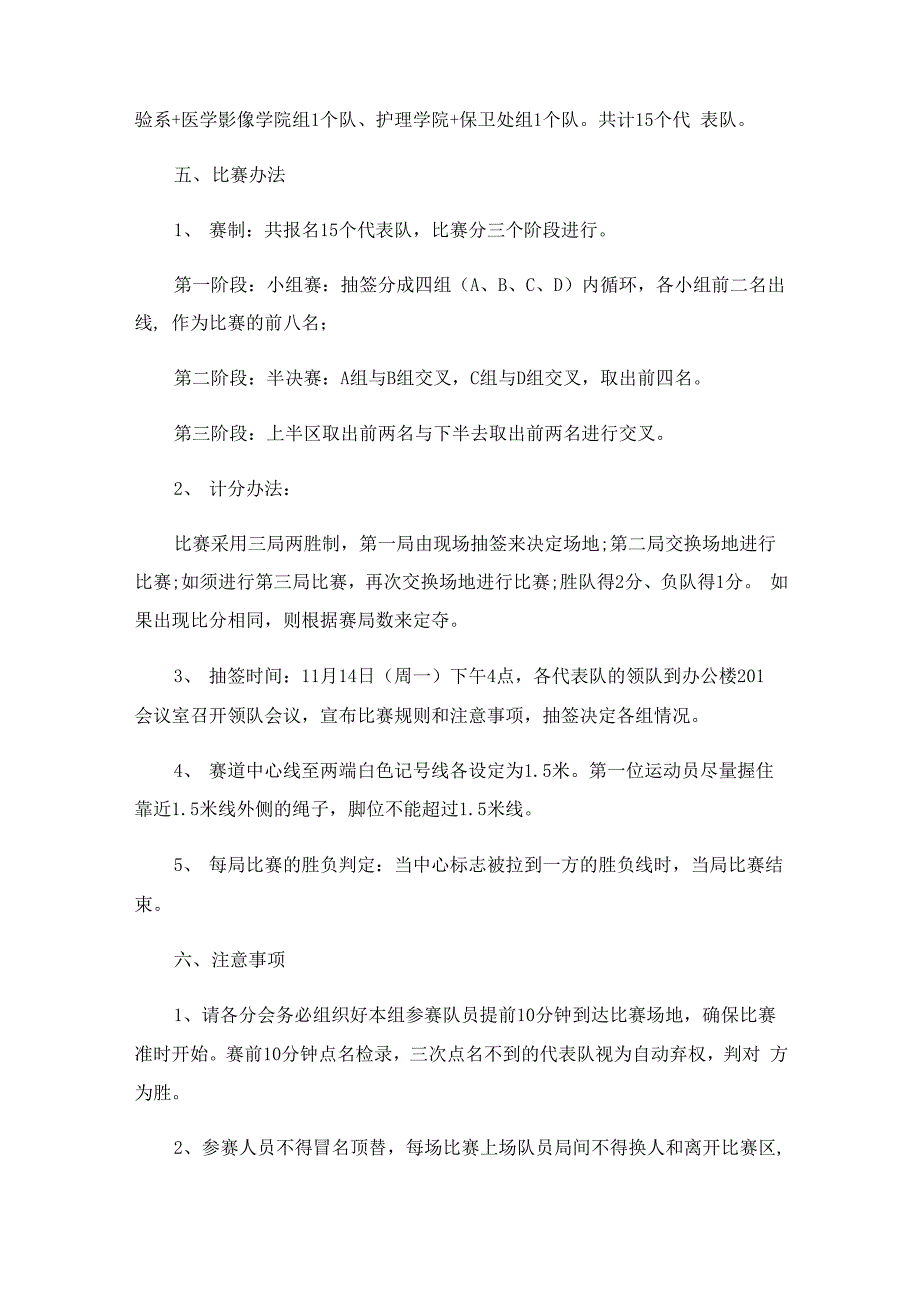 验系+医学影像学院组1个队、护理学院+保卫处组1个队。共计15个代 表队。

五、比赛办法

1、 赛制：共报名15个代表队，比赛分三个阶段进行。

第一阶段：小组赛：抽签分成四组（A、B、C、D）内循环，各小组前二名出线，作为比赛的前八名；

第二阶段：半决赛：A组与B组交叉，C组与D组交叉，取出前四名。

第三阶段：上半区取出前两名与下半去取出前两名进行交叉。

2、 计分办法：

比赛采用三局两胜制，第一局由现场抽签来决定场地;第二局交换场地进行比赛;如须进行第三局比赛，再次交换场地进行比赛;胜队得2分、负队得1分。 如果出现比分相同，则根据赛局数来定夺。

3、 抽签时间：11月14日（周一）下午4点，各代表队的领队到办公楼201会议室召开领队会议，宣布比赛规则和注意事项，抽签决定各组情况。

4、 赛道中心线至两端白色记号线各设定为1.5米。第一位运动员尽量握住靠近1.5米线外侧的绳子，脚位不能超过1.5米线。

5、 每局比赛的胜负判定：当中心标志被拉到一方的胜负线时，当局比赛结束。

六、注意事项

1、请各分会务必组织好本组参赛队员提前10分钟到达比赛场地，确保比赛准时开始。赛前10分钟点名检录，三次点名不到的代表队视为自动弃权，判对 方为胜。

2、参赛人员不得冒名顶替，每场比赛上场队员局间不得换人和离开比赛区,